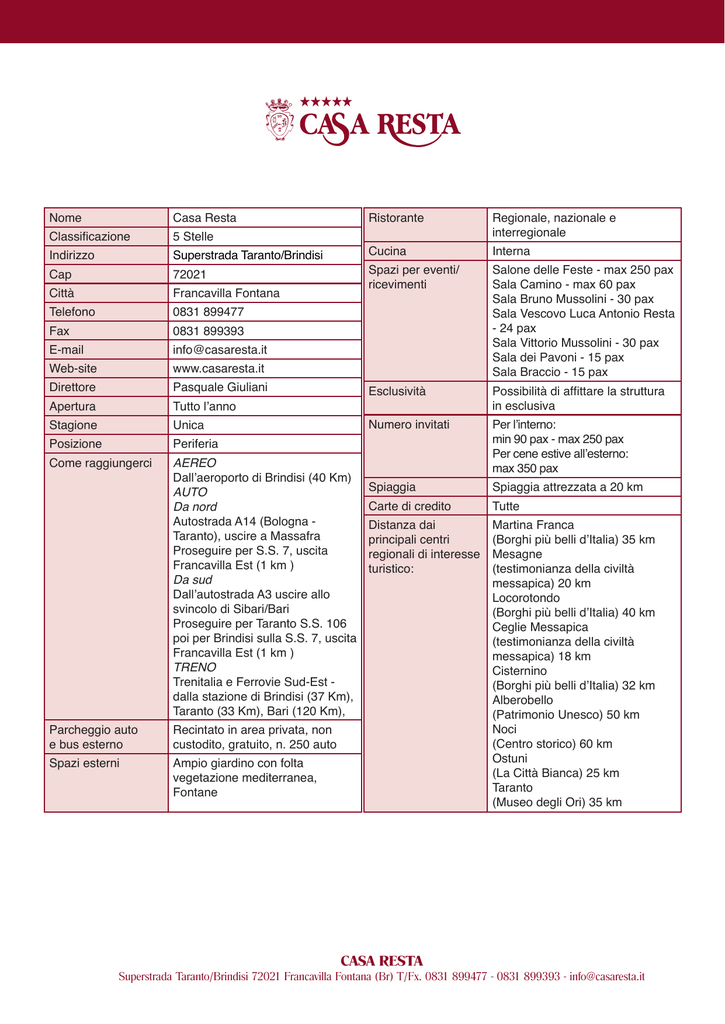 ★★★★★
CASA RESTA

| Nome | Casa Resta |
|---|---|
| Classificazione | 5 Stelle |
| Indirizzo | Superstrada Taranto/Brindisi |
| Cap | 72021 |
| Città | Francavilla Fontana |
| Telefono | 0831 899477 |
| Fax | 0831 899393 |
| E-mail | info@casaresta.it |
| Web-site | www.casaresta.it |
| Direttore | Pasquale Giuliani |
| Apertura | Tutto l'anno |
| Stagione | Unica |
| Posizione | Periferia |
| Come raggiungerci | AEREO Dall'aeroporto di Brindisi (40 Km) AUTO Da nord Autostrada A14 (Bologna - Taranto), uscire a Massafra Proseguire per S.S. 7, uscita Francavilla Est (1 km ) Da sud Dall'autostrada A3 uscire allo svincolo di Sibari/Bari Proseguire per Taranto S.S. 106 poi per Brindisi sulla S.S. 7, uscita Francavilla Est (1 km ) TRENO Trenitalia e Ferrovie Sud-Est - dalla stazione di Brindisi (37 Km), Taranto (33 Km), Bari (120 Km), |
| Parcheggio auto e bus esterno | Recintato in area privata, non custodito, gratuito, n. 250 auto |
| Spazi esterni | Ampio giardino con folta vegetazione mediterranea, Fontane |

| Ristorante | Regionale, nazionale e interregionale |
|---|---|
| Cucina | Interna |
| Spazi per eventi/ ricevimenti | Salone delle Feste - max 250 pax Sala Camino - max 60 pax Sala Bruno Mussolini - 30 pax Sala Vescovo Luca Antonio Resta - 24 pax Sala Vittorio Mussolini - 30 pax Sala dei Pavoni - 15 pax Sala Braccio - 15 pax |
| Esclusività | Possibilità di affittare la struttura in esclusiva |
| Numero invitati | Per l'interno: min 90 pax - max 250 pax Per cene estive all'esterno: max 350 pax |
| Spiaggia | Spiaggia attrezzata a 20 km |
| Carte di credito | Tutte |
| Distanza dai principali centri regionali di interesse turistico: | Martina Franca (Borghi più belli d'Italia) 35 km Mesagne (testimonianza della civiltà messapica) 20 km Locorotondo (Borghi più belli d'Italia) 40 km Ceglie Messapica (testimonianza della civiltà messapica) 18 km Cisternino (Borghi più belli d'Italia) 32 km Alberobello (Patrimonio Unesco) 50 km Noci (Centro storico) 60 km Ostuni (La Città Bianca) 25 km Taranto (Museo degli Ori) 35 km |

CASA RESTA
Superstrada Taranto/Brindisi 72021 Francavilla Fontana (Br) T/Fx. 0831 899477 - 0831 899393 - info@casaresta.it